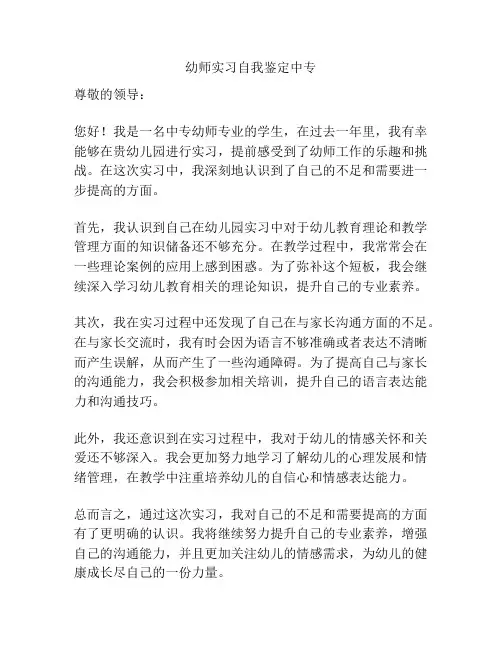 幼师实习自我鉴定中专

尊敬的领导：

您好！我是一名中专幼师专业的学生，在过去一年里，我有幸能够在贵幼儿园进行实习，提前感受到了幼师工作的乐趣和挑战。在这次实习中，我深刻地认识到了自己的不足和需要进一步提高的方面。

首先，我认识到自己在幼儿园实习中对于幼儿教育理论和教学管理方面的知识储备还不够充分。在教学过程中，我常常会在一些理论案例的应用上感到困惑。为了弥补这个短板，我会继续深入学习幼儿教育相关的理论知识，提升自己的专业素养。

其次，我在实习过程中还发现了自己在与家长沟通方面的不足。在与家长交流时，我有时会因为语言不够准确或者表达不清晰而产生误解，从而产生了一些沟通障碍。为了提高自己与家长的沟通能力，我会积极参加相关培训，提升自己的语言表达能力和沟通技巧。

此外，我还意识到在实习过程中，我对于幼儿的情感关怀和关爱还不够深入。我会更加努力地学习了解幼儿的心理发展和情绪管理，在教学中注重培养幼儿的自信心和情感表达能力。

总而言之，通过这次实习，我对自己的不足和需要提高的方面有了更明确的认识。我将继续努力提升自己的专业素养，增强自己的沟通能力，并且更加关注幼儿的情感需求，为幼儿的健康成长尽自己的一份力量。